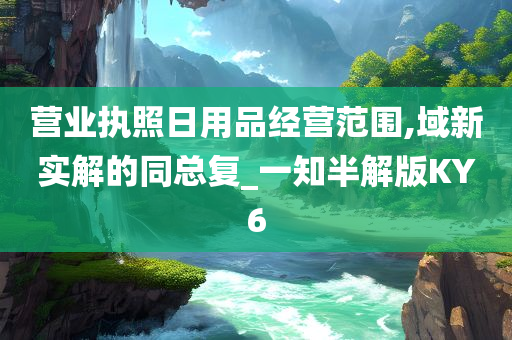 营业执照日用品经营范围,域新实解的同总复_一知半解版KY6